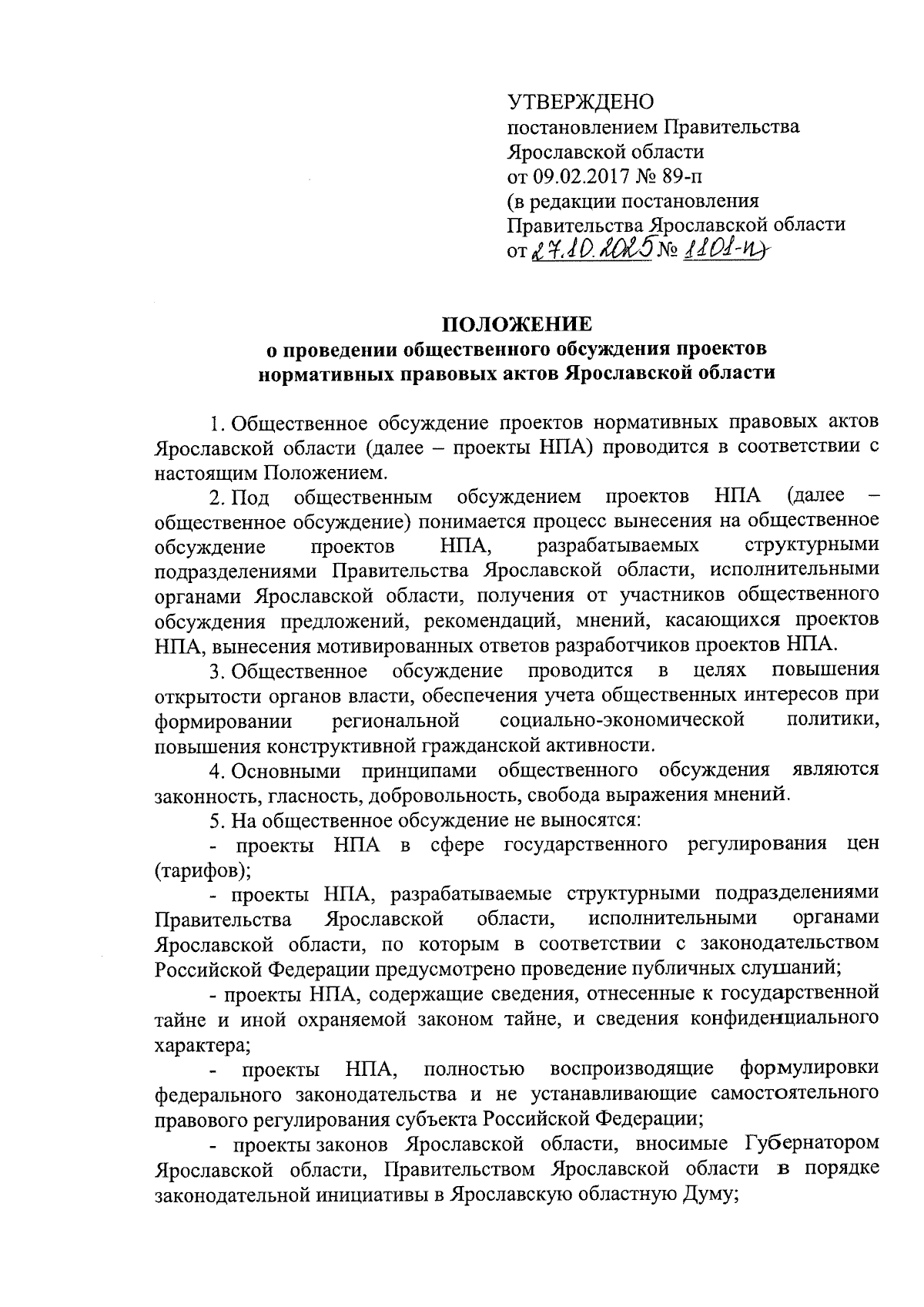 УТВЕРЖДЕНО
постановлением Правительства Ярославской области
от 09.02.2017 № 89-п
(в редакции постановления Правительства Ярославской области
от 27.10.2025 № 1101-п)

ПОЛОЖЕНИЕ
о проведении общественного обсуждения проектов нормативных правовых актов Ярославской области

1. Общественное обсуждение проектов нормативных правовых актов Ярославской области (далее – проекты НПА) проводится в соответствии с настоящим Положением.

2. Под общественным обсуждением проектов НПА (далее – общественное обсуждение) понимается процесс вынесения на общественное обсуждение проектов НПА, разрабатываемых структурными подразделениями Правительства Ярославской области, исполнительными органами Ярославской области, получения от участников общественного обсуждения предложений, рекомендаций, мнений, касающихся проектов НПА, вынесения мотивированных ответов разработчиков проектов НПА.

3. Общественное обсуждение проводится в целях повышения открытости органов власти, обеспечения учета общественных интересов при формировании региональной социально-экономической политики, повышения конструктивной гражданской активности.

4. Основными принципами общественного обсуждения являются законность, гласность, добровольность, свобода выражения мнений.

5. На общественное обсуждение не выносятся:

- проекты НПА в сфере государственного регулирования цен (тарифов);

- проекты НПА, разрабатываемые структурными подразделениями Правительства Ярославской области, исполнительными органами Ярославской области, по которым в соответствии с законодательством Российской Федерации предусмотрено проведение публичных слушаний;

- проекты НПА, содержащие сведения, отнесенные к государственной тайне и иной охраняемой законом тайне, и сведения конфиденциального характера;

- проекты НПА, полностью воспроизводящие формулировки федерального законодательства и не устанавливающие самостоятельного правового регулирования субъекта Российской Федерации;

- проекты законов Ярославской области, вносимые Губернатором Ярославской области, Правительством Ярославской области в порядке законодательной инициативы в Ярославскую областную Думу;